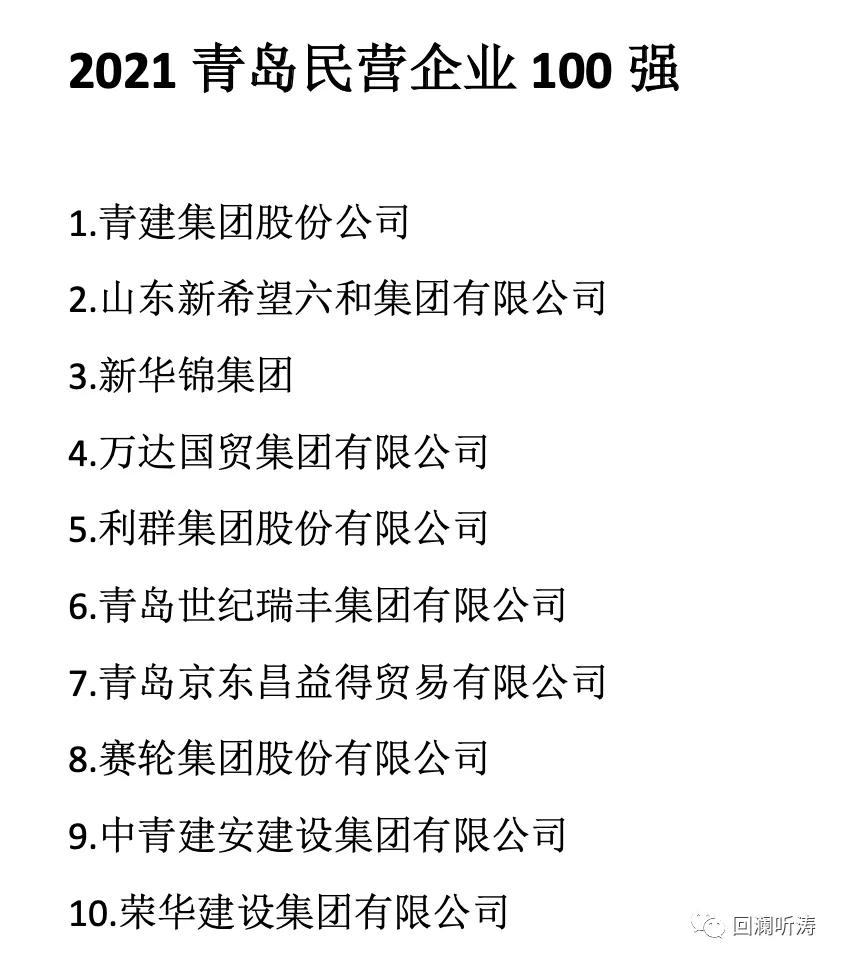 2021 青岛民营企业 100 强

1.青建集团股份公司

2.山东新希望六和集团有限公司

3.新华锦集团

4.万达国贸集团有限公司

5.利群集团股份有限公司

6.青岛世纪瑞丰集团有限公司

7.青岛京东昌益得贸易有限公司

8.赛轮集团股份有限公司

9.中青建安建设集团有限公司

10.荣华建设集团有限公司

回澜听涛